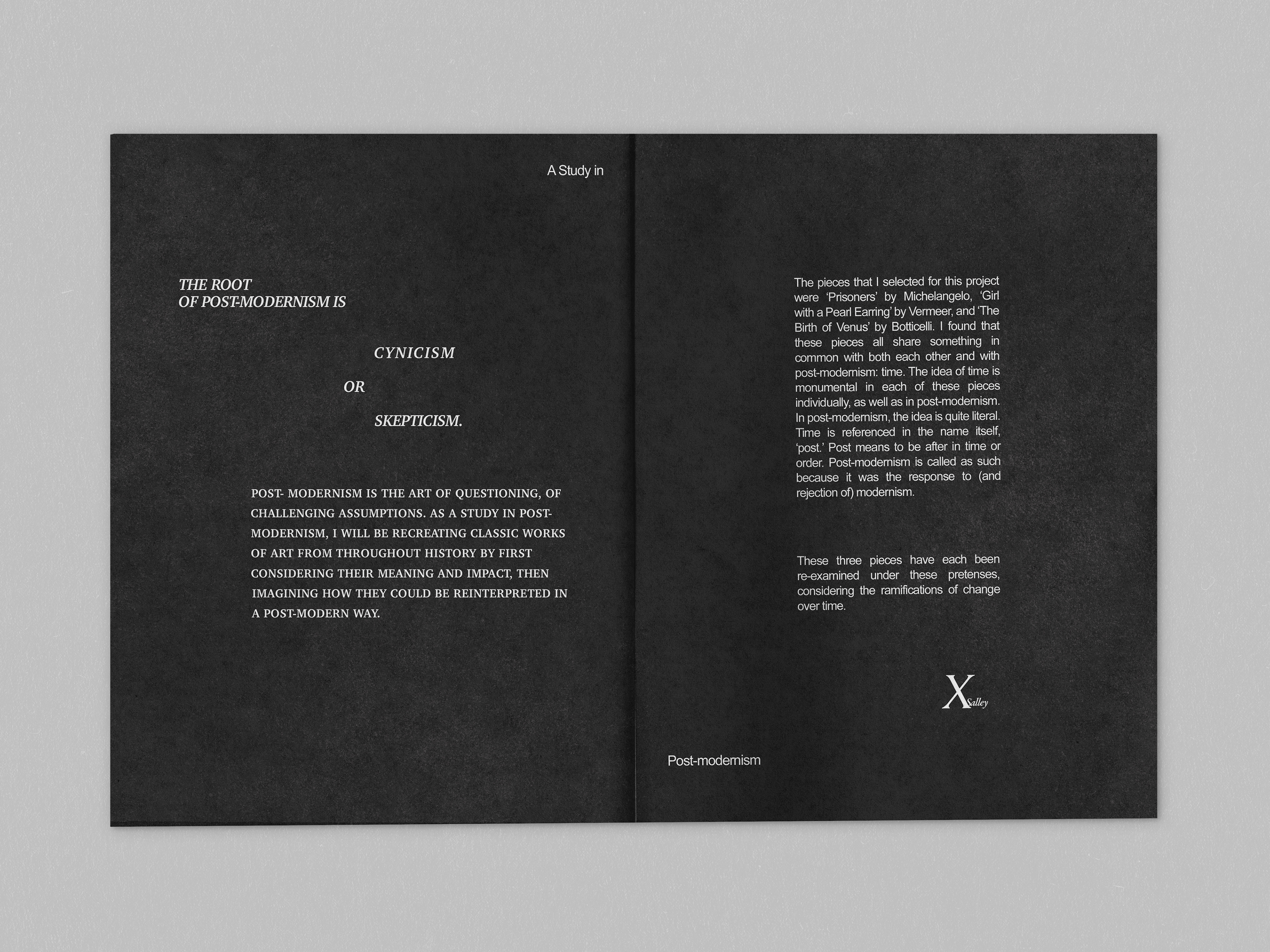 A Study in

THE ROOT
OF POST-MODERNISM IS

CYNICISM

OR

SKEPTICISM.

POST- MODERNISM IS THE ART OF QUESTIONING, OF CHALLENGING ASSUMPTIONS. AS A STUDY IN POST-MODERNISM, I WILL BE RECREATING CLASSIC WORKS OF ART FROM THROUGHOUT HISTORY BY FIRST CONSIDERING THEIR MEANING AND IMPACT, THEN IMAGINING HOW THEY COULD BE REINTERPRETED IN A POST-MODERN WAY.

The pieces that I selected for this project were 'Prisoners' by Michelangelo, 'Girl with a Pearl Earring' by Vermeer, and 'The Birth of Venus' by Botticelli. I found that these pieces all share something in common with both each other and with post-modernism: time. The idea of time is monumental in each of these pieces individually, as well as in post-modernism. In post-modernism, the idea is quite literal. Time is referenced in the name itself, 'post.' Post means to be after in time or order. Post-modernism is called as such because it was the response to (and rejection of) modernism.

These three pieces have each been re-examined under these pretenses, considering the ramifications of change over time.

X
Salley

Post-modernism